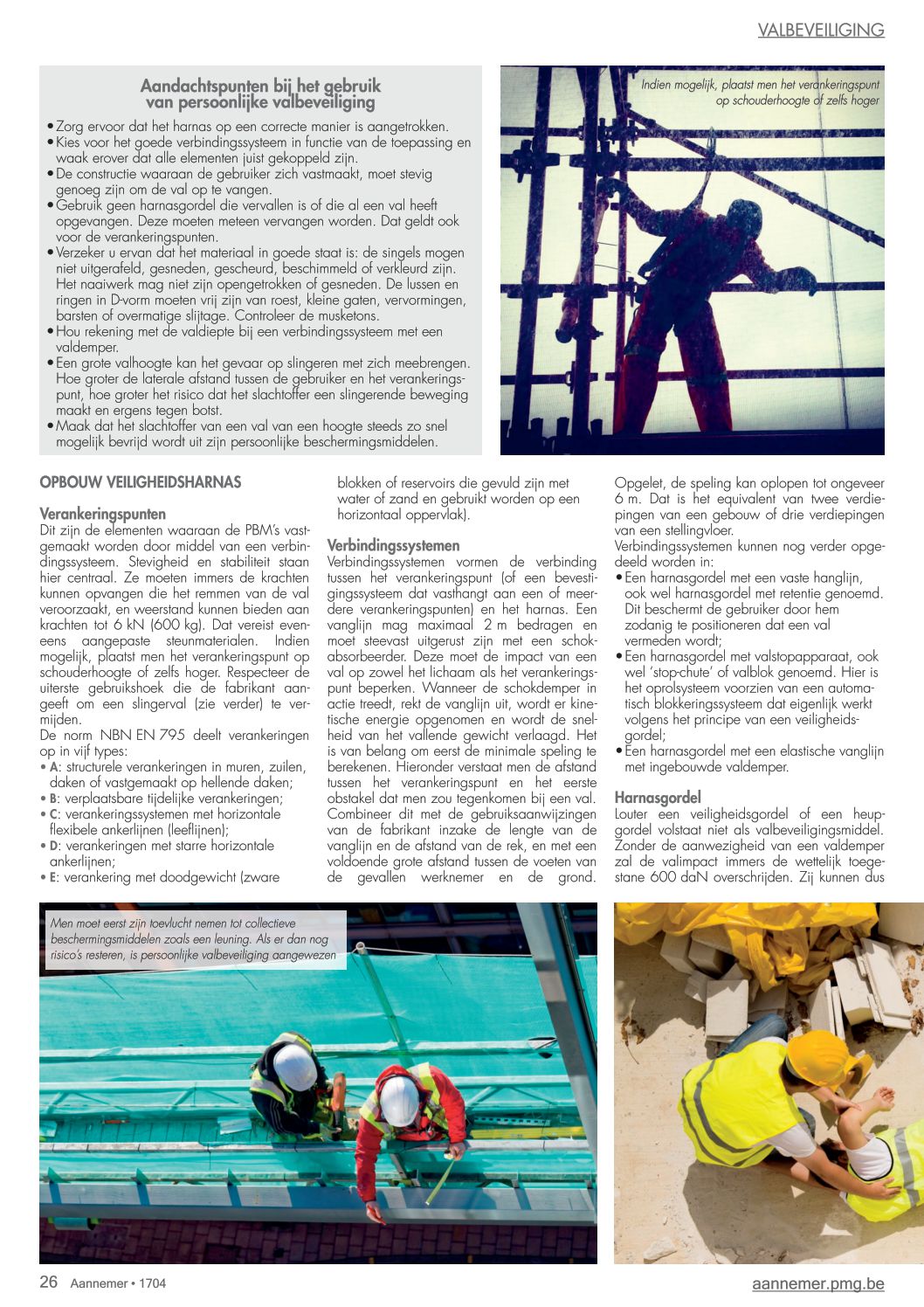 VALBEVEILIGING

Aandachtspunten bij het gebruik van persoonlijke valbeveiliging

• Zorg ervoor dat het harnas op een correcte manier is aangetrokken.
• Kies voor het goede verbindingssysteem in functie van de toepassing en waak erover dat alle elementen juist gekoppeld zijn.
• De constructie waaraan de gebruiker zich vastmaakt, moet stevig genoeg zijn om de val op te vangen.
• Gebruik geen harnasgordel die vervallen is of die al een val heeft opgevangen. Deze moeten meteen vervangen worden. Dat geldt ook voor de verankeringspunten.
• Verzeker u ervan dat het materiaal in goede staat is: de singels mogen niet uitgerafeld, gesneden, gescheurd, beschimmeld of verkleurd zijn. Het naaiwerk mag niet zijn opengetrokken of gesneden. De lussen en ringen in D-vorm moeten vrij zijn van roest, kleine gaten, vervormingen, barsten of overmatige slijtage. Controleer de musketons.
• Hou rekening met de valdiepte bij een verbindingssysteem met een valdemper.
• Een grote valhoogte kan het gevaar op slingeren met zich meebrengen. Hoe groter de laterale afstand tussen de gebruiker en het verankeringspunt, hoe groter het risico dat het slachtoffer een slingerende beweging maakt en ergens tegen botst.
• Maak dat het slachtoffer van een val van een hoogte steeds zo snel mogelijk bevrijd wordt uit zijn persoonlijke beschermingsmiddelen.

Indien mogelijk, plaatst men het verankeringspunt op schouderhoogte of zelfs hoger

OPBOUW VEILIGHEIDSHARNAS

Verankeringspunten
Dit zijn de elementen waaraan de PBM's vastgemaakt worden door middel van een verbindingssysteem. Stevigheid en stabiliteit staan hier centraal. Ze moeten immers de krachten kunnen opvangen die het remmen van de val veroorzaakt, en weerstand kunnen bieden aan krachten tot 6 kN (600 kg). Dat vereist eveneens aangepaste steunmaterialen. Indien mogelijk, plaatst men het verankeringspunt op schouderhoogte of zelfs hoger. Respecteer de uiterste gebruikshoek die de fabrikant aangeeft om een slingerval (zie verder) te vermijden.
De norm NBN EN 795 deelt verankeringen op in vijf types:
• A: structurele verankeringen in muren, zuilen, daken of vastgemaakt op hellende daken;
• B: verplaatsbare tijdelijke verankeringen;
• C: verankeringssystemen met horizontale flexibele ankerlijnen (leeflijnen);
• D: verankeringen met starre horizontale ankerlijnen;
• E: verankering met doodgewicht (zware blokken of reservoirs die gevuld zijn met water of zand en gebruikt worden op een horizontaal oppervlak).

Verbindingssystemen
Verbindingssystemen vormen de verbinding tussen het verankeringspunt (of een bevestigingssysteem dat vasthangt aan een of meerdere verankeringspunten) en het harnas. Een vanglijn mag maximaal 2 m bedragen en moet steevast uitgerust zijn met een schokabsorbeerder. Deze moet de impact van een val op zowel het lichaam als het verankeringspunt beperken. Wanneer de schokdemper in actie treedt, rekt de vanglijn uit, wordt er kinetische energie opgenomen en wordt de snelheid van het vallende gewicht verlaagd. Het is van belang om eerst de minimale speling te berekenen. Hieronder verstaat men de afstand tussen het verankeringspunt en het eerste obstakel dat men zou tegenkomen bij een val. Combineer dit met de gebruiksaanwijzingen van de fabrikant inzake de lengte van de vanglijn en de afstand van de rek, en met een voldoende grote afstand tussen de voeten van de gevallen werknemer en de grond. Opgelet, de speling kan oplopen tot ongeveer 6 m. Dat is het equivalent van twee verdiepingen van een gebouw of drie verdiepingen van een stellingvloer.
Verbindingssystemen kunnen nog verder opgedeeld worden in:
• Een harnasgordel met een vaste hanglijn, ook wel harnasgordel met retentie genoemd. Dit beschermt de gebruiker door hem zodanig te positioneren dat een val vermeden wordt;
• Een harnasgordel met valstopapparaat, ook wel 'stop-chute' of valblok genoemd. Hier is het oprolsysteem voorzien van een automatisch blokkeringssysteem dat eigenlijk werkt volgens het principe van een veiligheidsgordel;
• Een harnasgordel met een elastische vanglijn met ingebouwde valdemper.

Harnasgordel
Louter een veiligheidsgordel of een heupgordel volstaat niet als valbeveiligingsmiddel. Zonder de aanwezigheid van een valdemper zal de valimpact immers de wettelijk toegestane 600 daN overschrijden. Zij kunnen dus

Men moet eerst zijn toevlucht nemen tot collectieve beschermingsmiddelen zoals een leuning. Als er dan nog risico's resteren, is persoonlijke valbeveiliging aangewezen

26 Aannemer • 1704

aannemer.pmg.be